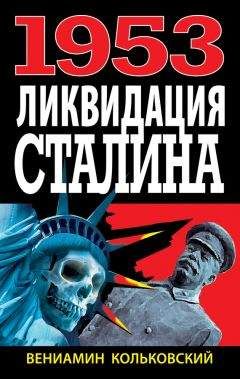 1953
ЛИКВИДАЦИЯ
СТАЛИНА

ВЕНИАМИН КОЛЬКОВСКИЙ